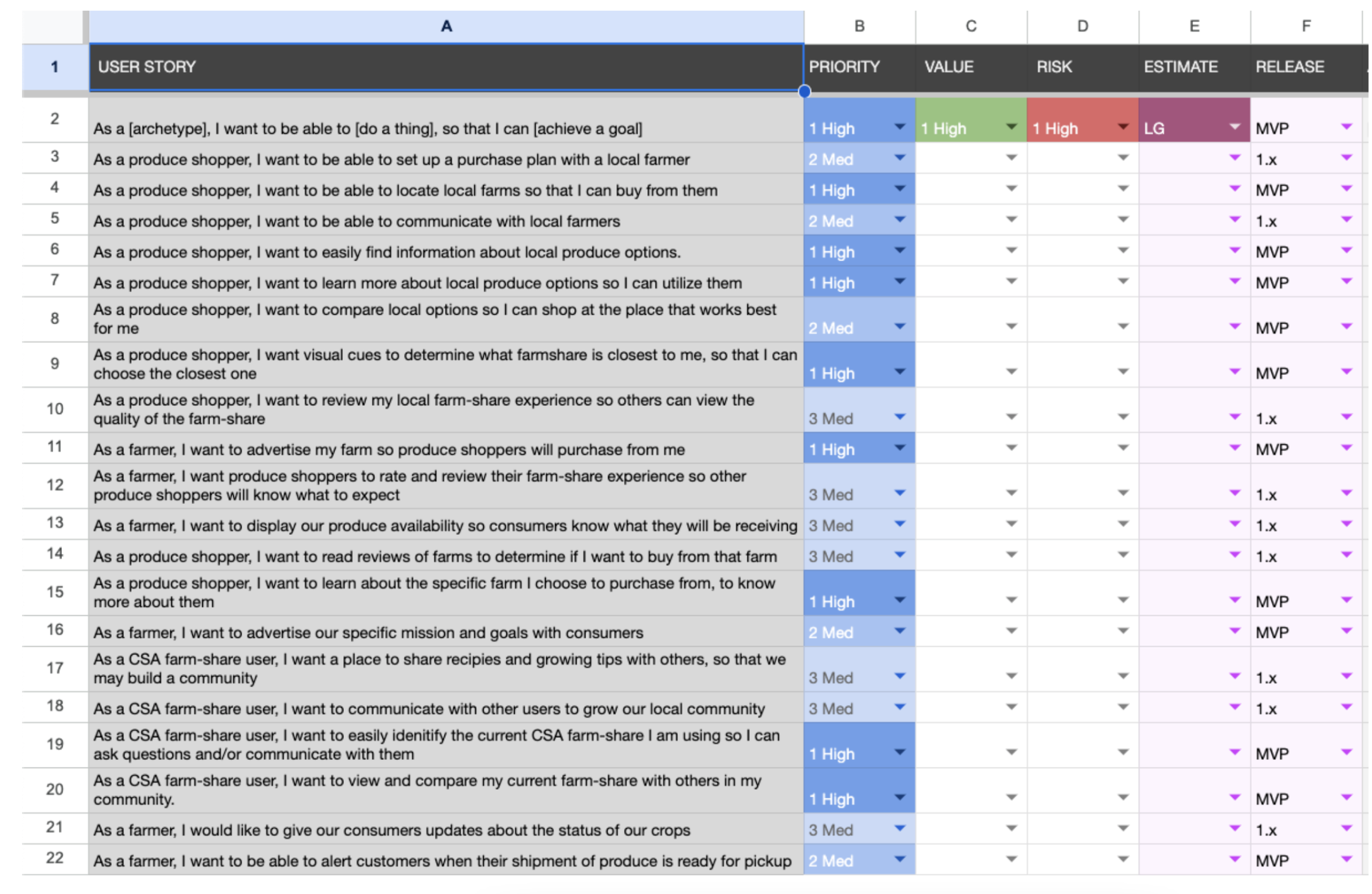 |   | A | B | C | D | E | F |
|---|---|---|---|---|---|---|
| 1 | USER STORY | PRIORITY | VALUE | RISK | ESTIMATE | RELEASE |
| 2 | As a [archetype], I want to be able to [do a thing], so that I can [achieve a goal] | 1 High | 1 High | 1 High | LG | MVP |
| 3 | As a produce shopper, I want to be able to set up a purchase plan with a local farmer | 2 Med | | | | 1.x |
| 4 | As a produce shopper, I want to be able to locate local farms so that I can buy from them | 1 High | | | | MVP |
| 5 | As a produce shopper, I want to be able to communicate with local farmers | 2 Med | | | | 1.x |
| 6 | As a produce shopper, I want to easily find information about local produce options. | 1 High | | | | MVP |
| 7 | As a produce shopper, I want to learn more about local produce options so I can utilize them | 1 High | | | | MVP |
| 8 | As a produce shopper, I want to compare local options so I can shop at the place that works best for me | 2 Med | | | | MVP |
| 9 | As a produce shopper, I want visual cues to determine what farmshare is closest to me, so that I can choose the closest one | 1 High | | | | MVP |
| 10 | As a produce shopper, I want to review my local farm-share experience so others can view the quality of the farm-share | 3 Med | | | | 1.x |
| 11 | As a farmer, I want to advertise my farm so produce shoppers will purchase from me | 1 High | | | | MVP |
| 12 | As a farmer, I want produce shoppers to rate and review their farm-share experience so other produce shoppers will know what to expect | 3 Med | | | | 1.x |
| 13 | As a farmer, I want to display our produce availability so consumers know what they will be receiving | 3 Med | | | | 1.x |
| 14 | As a produce shopper, I want to read reviews of farms to determine if I want to buy from that farm | 3 Med | | | | 1.x |
| 15 | As a produce shopper, I want to learn about the specific farm I choose to purchase from, to know more about them | 1 High | | | | MVP |
| 16 | As a farmer, I want to advertise our specific mission and goals with consumers | 2 Med | | | | MVP |
| 17 | As a CSA farm-share user, I want a place to share recipies and growing tips with others, so that we may build a community | 3 Med | | | | 1.x |
| 18 | As a CSA farm-share user, I want to communicate with other users to grow our local community | 3 Med | | | | 1.x |
| 19 | As a CSA farm-share user, I want to easily idenitfy the current CSA farm-share I am using so I can ask questions and/or communicate with them | 1 High | | | | MVP |
| 20 | As a CSA farm-share user, I want to view and compare my current farm-share with others in my community. | 1 High | | | | MVP |
| 21 | As a farmer, I would like to give our consumers updates about the status of our crops | 3 Med | | | | 1.x |
| 22 | As a farmer, I want to be able to alert customers when their shipment of produce is ready for pickup | 2 Med | | | | MVP |